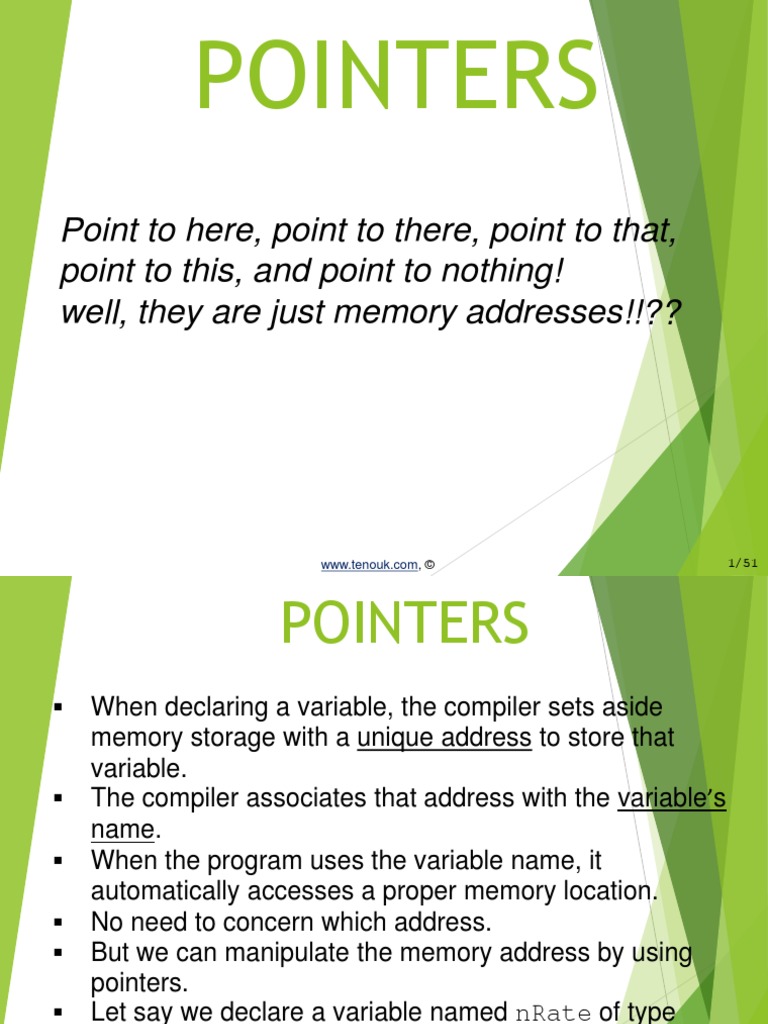 POINTERS

Point to here, point to there, point to that, point to this, and point to nothing!
well, they are just memory addresses!!??

www.tenouk.com, ©

1/51

POINTERS

▪ When declaring a variable, the compiler sets aside memory storage with a unique address to store that variable.
▪ The compiler associates that address with the variable's name.
▪ When the program uses the variable name, it automatically accesses a proper memory location.
▪ No need to concern which address.
▪ But we can manipulate the memory address by using pointers.
▪ Let say we declare a variable named nRate of type